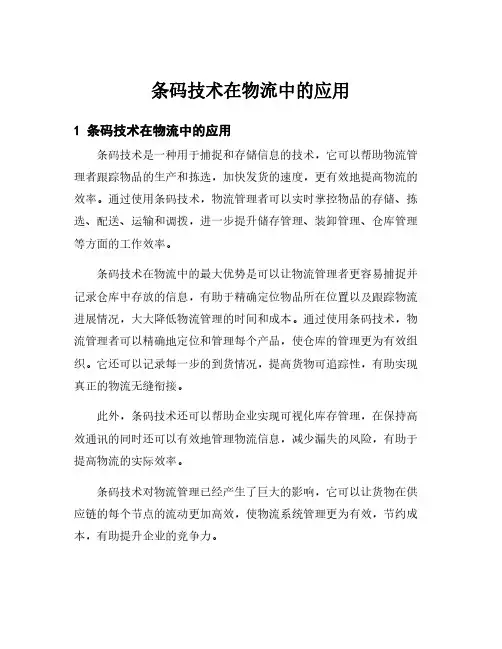 条码技术在物流中的应用

1 条码技术在物流中的应用

条码技术是一种用于捕捉和存储信息的技术，它可以帮助物流管理者跟踪物品的生产和拣选，加快发货的速度，更有效地提高物流的效率。通过使用条码技术，物流管理者可以实时掌控物品的存储、拣选、配送、运输和调拨，进一步提升储存管理、装卸管理、仓库管理等方面的工作效率。

条码技术在物流中的最大优势是可以让物流管理者更容易捕捉并记录仓库中存放的信息，有助于精确定位物品所在位置以及跟踪物流进展情况，大大降低物流管理的时间和成本。通过使用条码技术，物流管理者可以精确地定位和管理每个产品，使仓库的管理更为有效组织。它还可以记录每一步的到货情况，提高货物可追踪性，有助实现真正的物流无缝衔接。

此外，条码技术还可以帮助企业实现可视化库存管理，在保持高效通讯的同时还可以有效地管理物流信息，减少漏失的风险，有助于提高物流的实际效率。

条码技术对物流管理已经产生了巨大的影响，它可以让货物在供应链的每个节点的流动更加高效，使物流系统管理更为有效，节约成本，有助提升企业的竞争力。